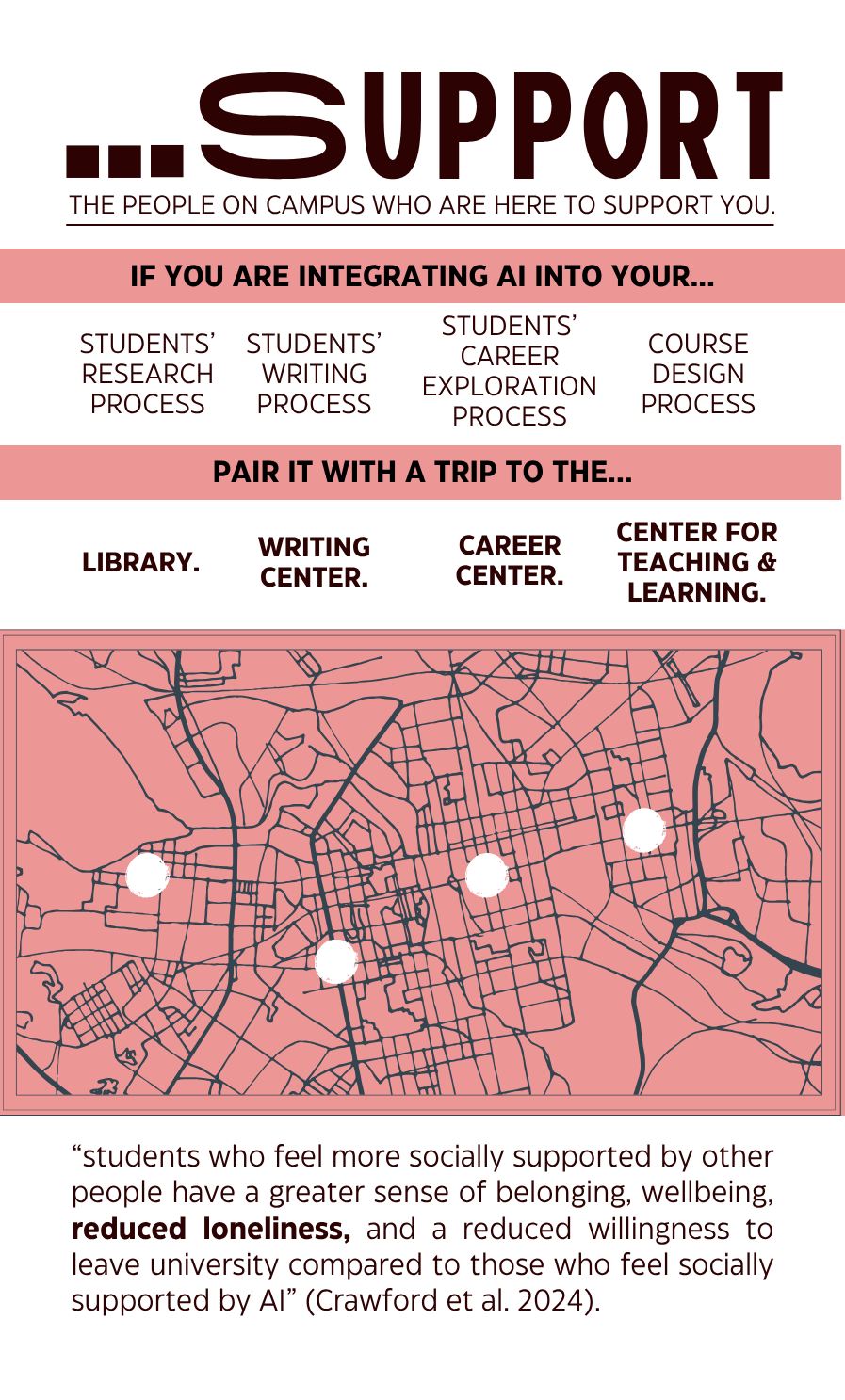 ...SUPPORT
THE PEOPLE ON CAMPUS WHO ARE HERE TO SUPPORT YOU.

IF YOU ARE INTEGRATING AI INTO YOUR...

STUDENTS' RESEARCH PROCESS

STUDENTS' WRITING PROCESS

STUDENTS' CAREER EXPLORATION PROCESS

COURSE DESIGN PROCESS

PAIR IT WITH A TRIP TO THE...

LIBRARY.

WRITING CENTER.

CAREER CENTER.

CENTER FOR TEACHING & LEARNING.

"students who feel more socially supported by other people have a greater sense of belonging, wellbeing, reduced loneliness, and a reduced willingness to leave university compared to those who feel socially supported by AI" (Crawford et al. 2024).